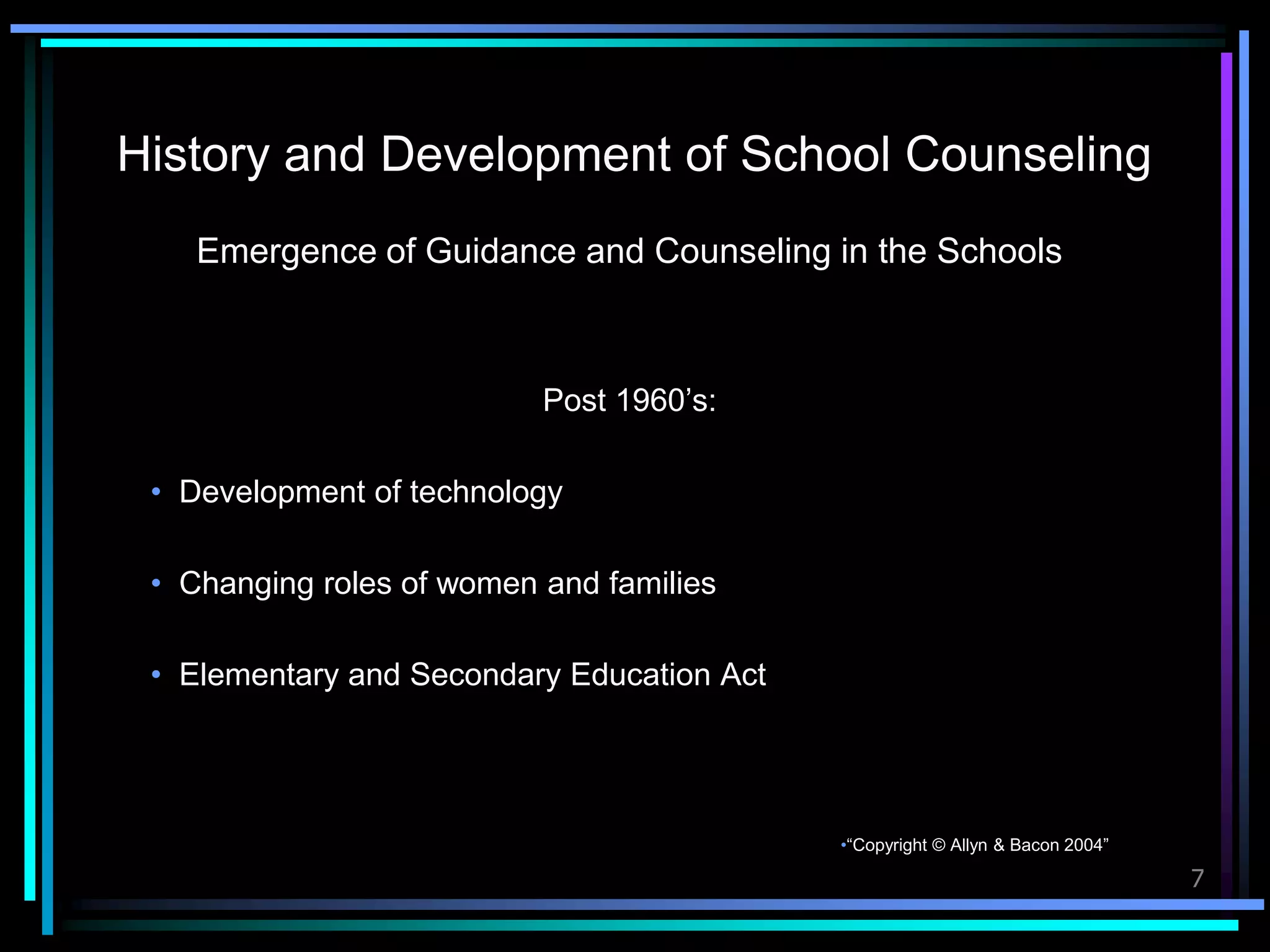 History and Development of School Counseling

Emergence of Guidance and Counseling in the Schools

Post 1960’s:

• Development of technology

• Changing roles of women and families

• Elementary and Secondary Education Act

•“Copyright © Allyn & Bacon 2004”

7